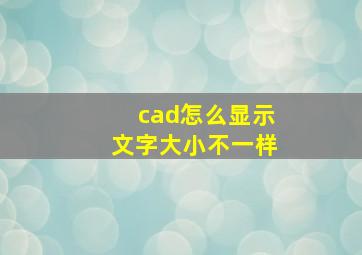 cad怎么显示
文字大小不一样